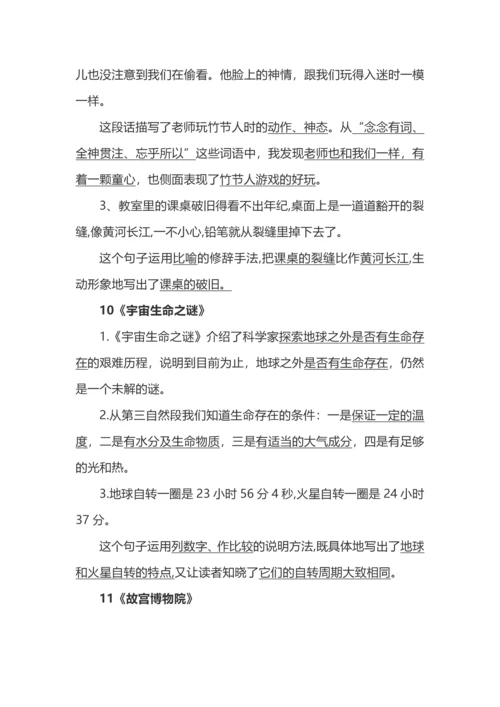 儿也没注意到我们在偷看。他脸上的神情，跟我们玩得入迷时一模一样。

这段话描写了老师玩竹节人时的动作、神态。从“念念有词、全神贯注、忘乎所以”这些词语中，我发现老师也和我们一样，有着一颗童心，也侧面表现了竹节人游戏的好玩。

3、教室里的课桌破旧得看不出年纪,桌面上是一道道豁开的裂缝,像黄河长江,一不小心,铅笔就从裂缝里掉下去了。

这个句子运用比喻的修辞手法,把课桌的裂缝比作黄河长江,生动形象地写出了课桌的破旧。

10《宇宙生命之谜》

1.《宇宙生命之谜》介绍了科学家探索地球之外是否有生命存在的艰难历程，说明到目前为止，地球之外是否有生命存在，仍然是一个未解的谜。

2.从第三自然段我们知道生命存在的条件：一是保证一定的温度，二是有水分及生命物质，三是有适当的大气成分，四是有足够的光和热。

3.地球自转一圈是 23 小时 56 分 4 秒,火星自转一圈是 24 小时 37 分。

这个句子运用列数字、作比较的说明方法,既具体地写出了地球和火星自转的特点,又让读者知晓了它们的自转周期大致相同。

11《故宫博物院》